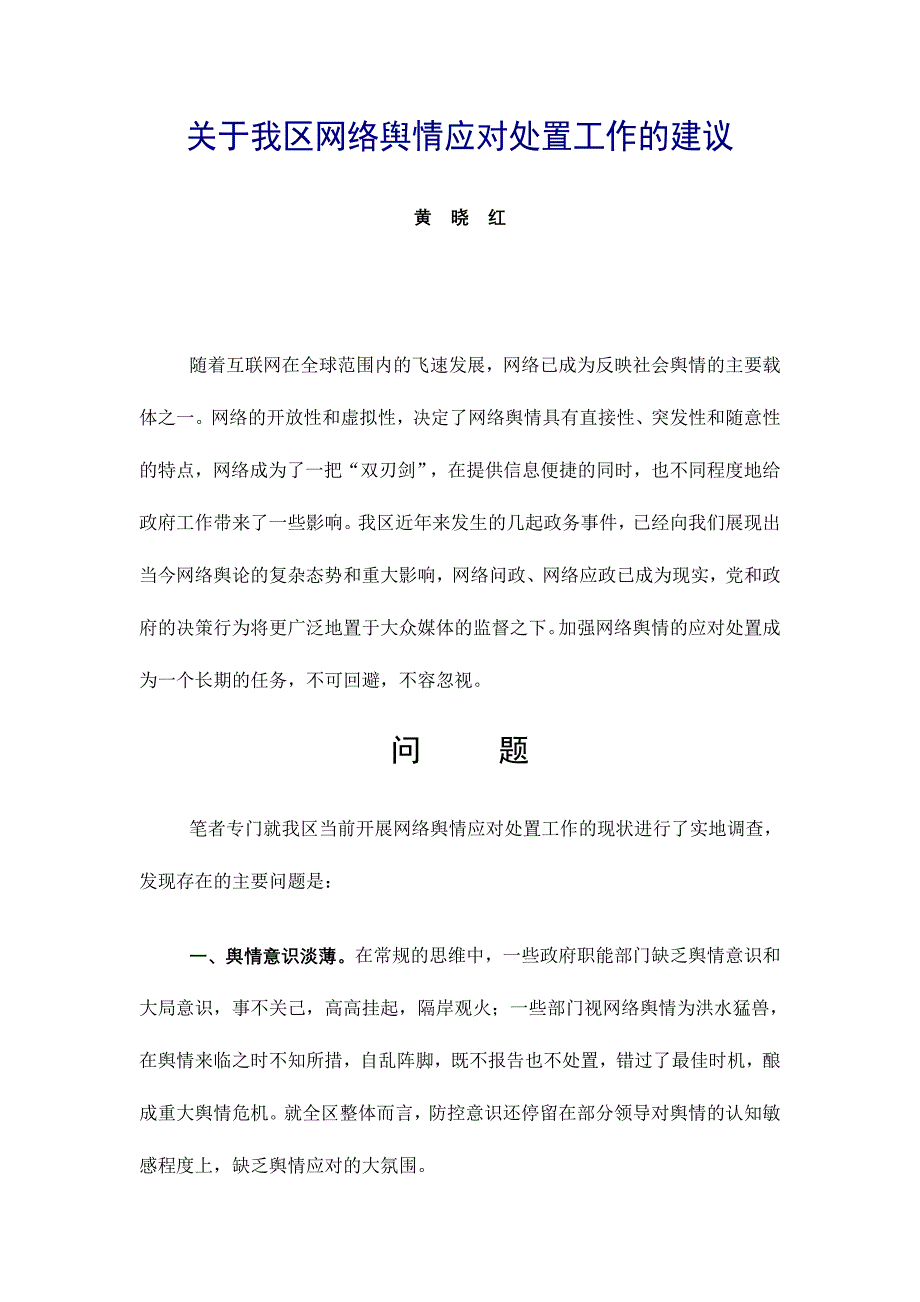 关于我区网络舆情应对处置工作的建议

黄　晓　红

随着互联网在全球范围内的飞速发展，网络已成为反映社会舆情的主要载体之一。网络的开放性和虚拟性，决定了网络舆情具有直接性、突发性和随意性的特点，网络成为了一把“双刃剑”，在提供信息便捷的同时，也不同程度地给政府工作带来了一些影响。我区近年来发生的几起政务事件，已经向我们展现出当今网络舆论的复杂态势和重大影响，网络问政、网络应政已成为现实，党和政府的决策行为将更广泛地置于大众媒体的监督之下。加强网络舆情的应对处置成为一个长期的任务，不可回避，不容忽视。

问　　题

笔者专门就我区当前开展网络舆情应对处置工作的现状进行了实地调查，发现存在的主要问题是：

一、舆情意识淡薄。在常规的思维中，一些政府职能部门缺乏舆情意识和大局意识，事不关己，高高挂起，隔岸观火；一些部门视网络舆情为洪水猛兽，在舆情来临之时不知所措，自乱阵脚，既不报告也不处置，错过了最佳时机，酿成重大舆情危机。就全区整体而言，防控意识还停留在部分领导对舆情的认知敏感程度上，缺乏舆情应对的大氛围。